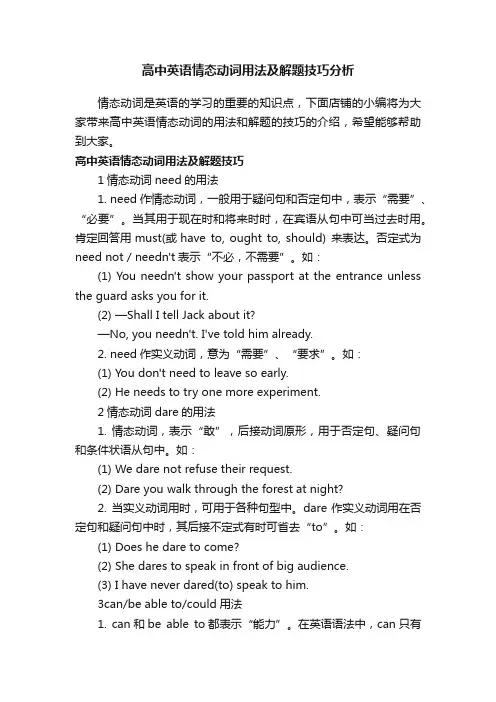 高中英语情态动词用法及解题技巧分析

情态动词是英语的学习的重要的知识点，下面店铺的小编将为大家带来高中英语情态动词的用法和解题的技巧的介绍，希望能够帮助到大家。

高中英语情态动词用法及解题技巧

1 情态动词 need 的用法

1. need 作情态动词，一般用于疑问句和否定句中，表示“需要”、“必要”。当其用于现在时和将来时时，在宾语从句中可当过去时用。肯定回答用 must(或 have to, ought to, should) 来表达。否定式为 need not / needn't 表示“不必，不需要”。如：

(1) You needn't show your passport at the entrance unless the guard asks you for it.

(2) —Shall I tell Jack about it?

—No, you needn't. I've told him already.

2. need 作实义动词，意为“需要”、“要求”。如：

(1) You don't need to leave so early.

(2) He needs to try one more experiment.

2 情态动词 dare 的用法

1. 情态动词，表示“敢”，后接动词原形，用于否定句、疑问句和条件状语从句中。如：

(1) We dare not refuse their request.

(2) Dare you walk through the forest at night?

2. 当实义动词用时，可用于各种句型中。dare 作实义动词用在否定句和疑问句中时，其后接不定式有时可省去“to”。如：

(1) Does he dare to come?

(2) She dares to speak in front of big audience.

(3) I have never dared(to) speak to him.

3can/be able to/could 用法

1. can 和 be able to 都表示“能力”。在英语语法中，can 只有